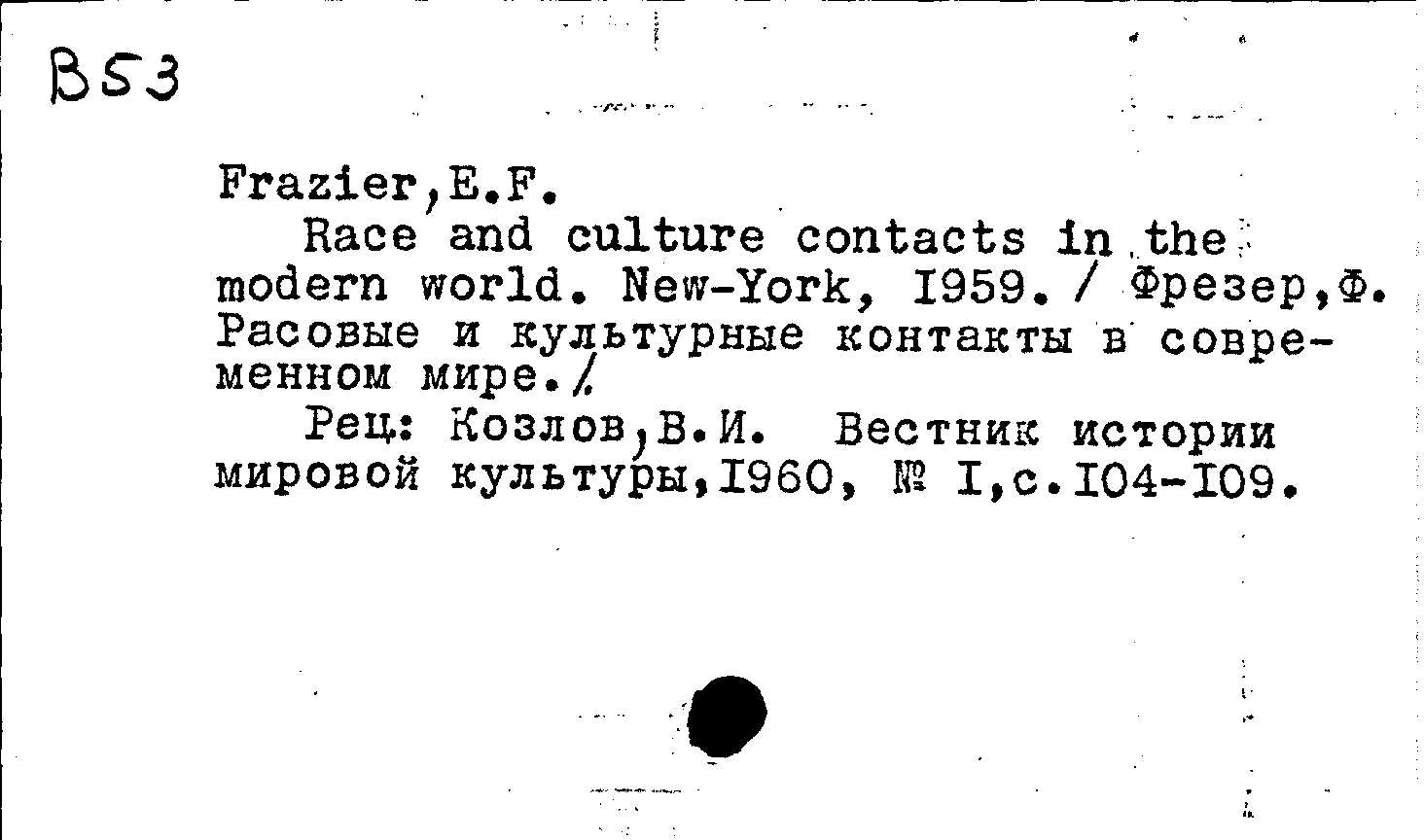 B53

Frazier,E.F.

Race and culture contacts in the modern world. New-York, I959. / Фрезер,Ф. Расовые и культурные контакты в современном мире./

Рец: Козлов,В.И. Вестник истории мировой культуры,I960, № I,с.I04-I09.